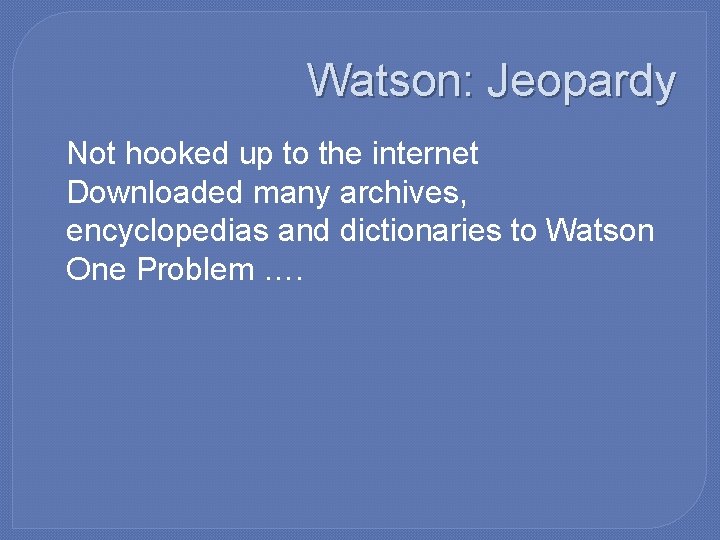 Watson: Jeopardy

Not hooked up to the internet
Downloaded many archives, encyclopedias and dictionaries to Watson
One Problem ….